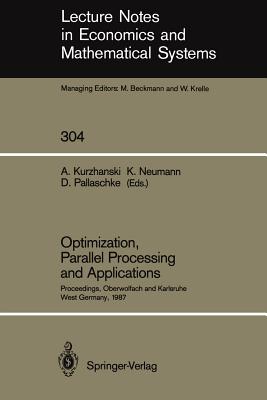 Lecture Notes in Economics and Mathematical Systems

Managing Editors: M. Beckmann and W. Krelle

304

A. Kurzhanski K. Neumann D. Pallaschke (Eds.)

Optimization, Parallel Processing and Applications

Proceedings, Oberwolfach and Karlsruhe West Germany, 1987

Springer-Verlag